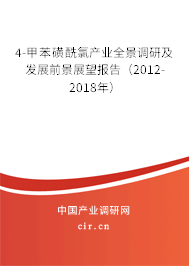 4-甲苯磺酰氯产业全景调研及发展前景展望报告（2012-2018年）

中国产业调研网

cir.cn